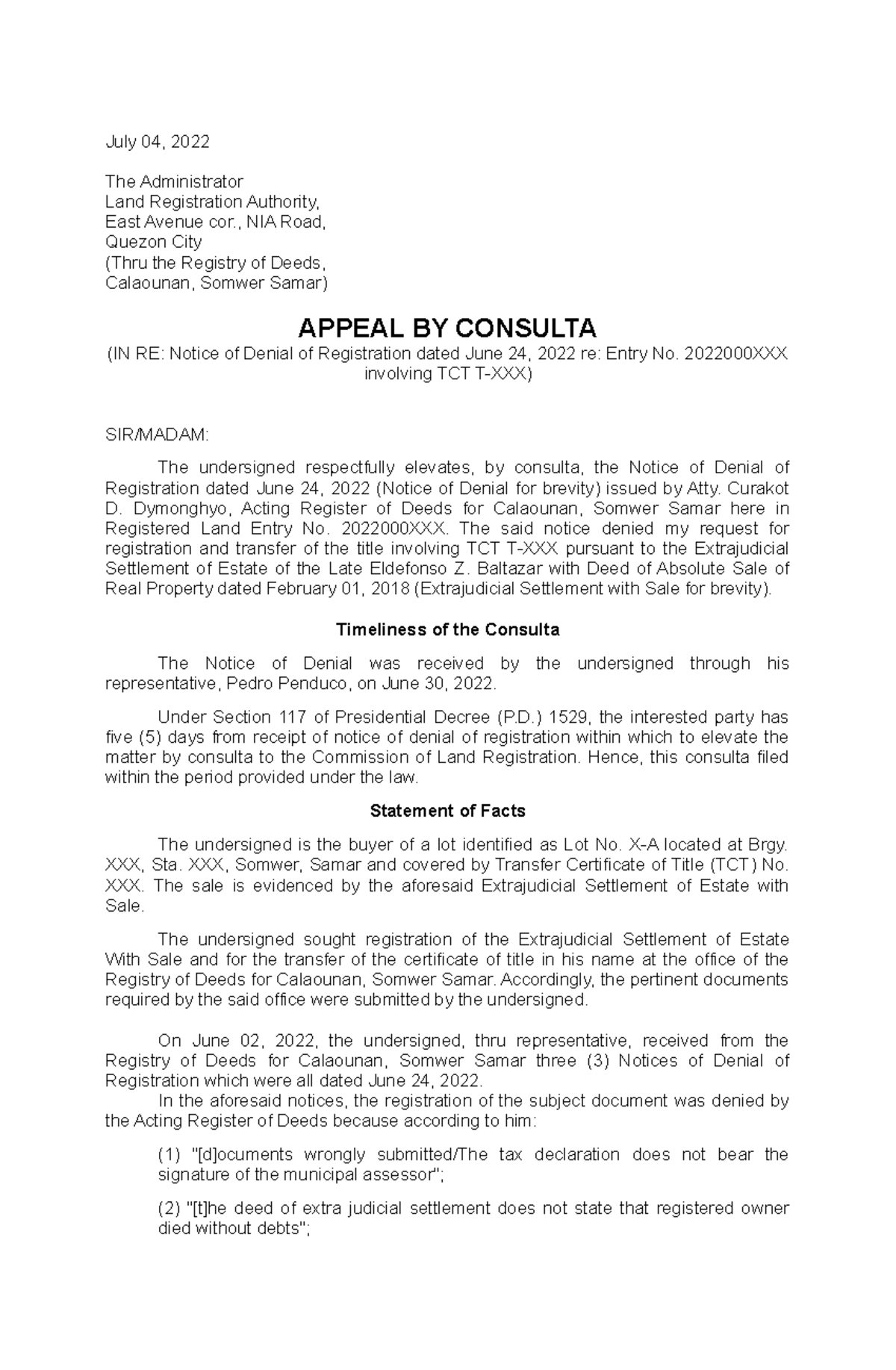 July 04, 2022

The Administrator
Land Registration Authority,
East Avenue cor., NIA Road,
Quezon City
(Thru the Registry of Deeds,
Calaounan, Somwer Samar)

APPEAL BY CONSULTA

(IN RE: Notice of Denial of Registration dated June 24, 2022 re: Entry No. 2022000XXX involving TCT T-XXX)

SIR/MADAM:

The undersigned respectfully elevates, by consulta, the Notice of Denial of Registration dated June 24, 2022 (Notice of Denial for brevity) issued by Atty. Curakot D. Dymonghyo, Acting Register of Deeds for Calaounan, Somwer Samar here in Registered Land Entry No. 2022000XXX. The said notice denied my request for registration and transfer of the title involving TCT T-XXX pursuant to the Extrajudicial Settlement of Estate of the Late Eldefonso Z. Baltazar with Deed of Absolute Sale of Real Property dated February 01, 2018 (Extrajudicial Settlement with Sale for brevity).

Timeliness of the Consulta

The Notice of Denial was received by the undersigned through his representative, Pedro Penduco, on June 30, 2022.

Under Section 117 of Presidential Decree (P.D.) 1529, the interested party has five (5) days from receipt of notice of denial of registration within which to elevate the matter by consulta to the Commission of Land Registration. Hence, this consulta filed within the period provided under the law.

Statement of Facts

The undersigned is the buyer of a lot identified as Lot No. X-A located at Brgy. XXX, Sta. XXX, Somwer, Samar and covered by Transfer Certificate of Title (TCT) No. XXX. The sale is evidenced by the aforesaid Extrajudicial Settlement of Estate with Sale.

The undersigned sought registration of the Extrajudicial Settlement of Estate With Sale and for the transfer of the certificate of title in his name at the office of the Registry of Deeds for Calaounan, Somwer Samar. Accordingly, the pertinent documents required by the said office were submitted by the undersigned.

On June 02, 2022, the undersigned, thru representative, received from the Registry of Deeds for Calaounan, Somwer Samar three (3) Notices of Denial of Registration which were all dated June 24, 2022.

In the aforesaid notices, the registration of the subject document was denied by the Acting Register of Deeds because according to him:

(1) "[d]ocuments wrongly submitted/The tax declaration does not bear the signature of the municipal assessor";

(2) "[t]he deed of extra judicial settlement does not state that registered owner died without debts";